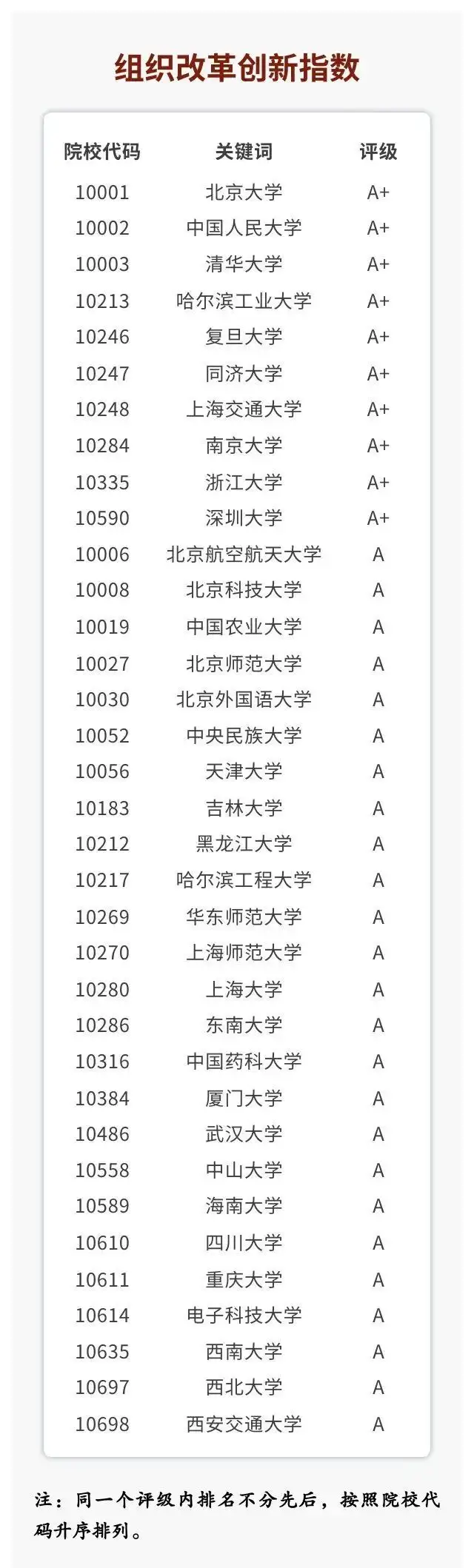 组织改革创新指数

| 院校代码 | 关键词 | 评级 |
|---|---|---|
| 10001 | 北京大学 | A+ |
| 10002 | 中国人民大学 | A+ |
| 10003 | 清华大学 | A+ |
| 10213 | 哈尔滨工业大学 | A+ |
| 10246 | 复旦大学 | A+ |
| 10247 | 同济大学 | A+ |
| 10248 | 上海交通大学 | A+ |
| 10284 | 南京大学 | A+ |
| 10335 | 浙江大学 | A+ |
| 10590 | 深圳大学 | A+ |
| 10006 | 北京航空航天大学 | A |
| 10008 | 北京科技大学 | A |
| 10019 | 中国农业大学 | A |
| 10027 | 北京师范大学 | A |
| 10030 | 北京外国语大学 | A |
| 10052 | 中央民族大学 | A |
| 10056 | 天津大学 | A |
| 10183 | 吉林大学 | A |
| 10212 | 黑龙江大学 | A |
| 10217 | 哈尔滨工程大学 | A |
| 10269 | 华东师范大学 | A |
| 10270 | 上海师范大学 | A |
| 10280 | 上海大学 | A |
| 10286 | 东南大学 | A |
| 10316 | 中国药科大学 | A |
| 10384 | 厦门大学 | A |
| 10486 | 武汉大学 | A |
| 10558 | 中山大学 | A |
| 10589 | 海南大学 | A |
| 10610 | 四川大学 | A |
| 10611 | 重庆大学 | A |
| 10614 | 电子科技大学 | A |
| 10635 | 西南大学 | A |
| 10697 | 西北大学 | A |
| 10698 | 西安交通大学 | A |

注：同一个评级内排名不分先后，按照院校代码升序排列。